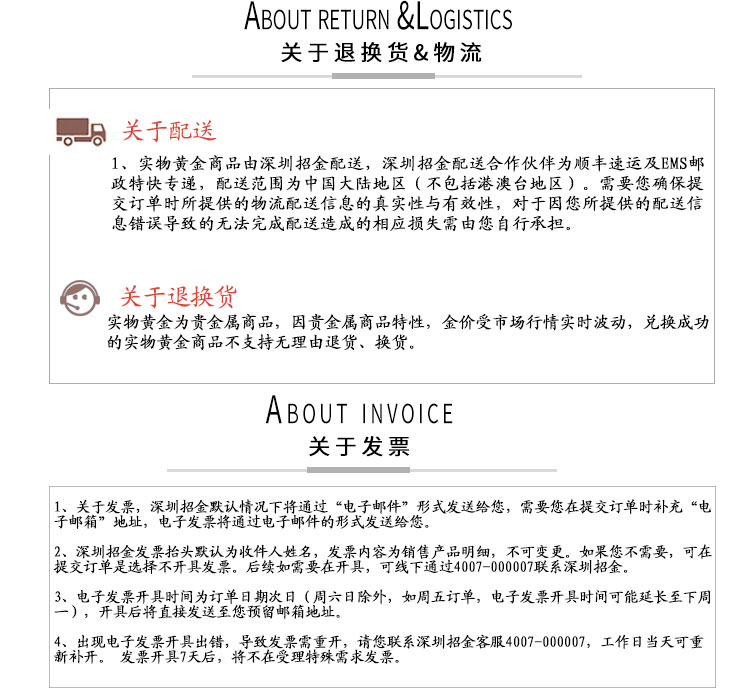 ABOUT RETURN &LOGISTICS
关于退换货&物流

关于配送
1、实物黄金商品由深圳招金配送，深圳招金配送合作伙伴为顺丰速运及EMS邮政特快专递，配送范围为中国大陆地区（不包括港澳台地区）。需要您确保提交订单时所提供的物流配送信息的真实性与有效性，对于因您所提供的配送信息错误导致的无法完成配送造成的相应损失需由您自行承担。

关于退换货
实物黄金为贵金属商品，因贵金属商品特性，金价受市场行情实时波动，兑换成功的实物黄金商品不支持无理由退货、换货。

ABOUT INVOICE
关于发票

1、关于发票，深圳招金默认情况下将通过“电子邮件”形式发送给您，需要您在提交订单时补充“电子邮箱”地址，电子发票将通过电子邮件的形式发送给您。

2、深圳招金发票抬头默认为收件人姓名，发票内容为销售产品明细，不可变更。如果您不需要，可在提交订单是选择不开具发票。后续如需要在开具，可线下通过4007-000007联系深圳招金。

3、电子发票开具时间为订单日期次日（周六日除外，如周五订单，电子发票开具时间可能延长至下周一），开具后将直接发送至您预留邮箱地址。

4、出现电子发票开具出错，导致发票需重开，请您联系深圳招金客服4007-000007，工作日当天可重新补开。 发票开具7天后，将不在受理特殊需求发票。